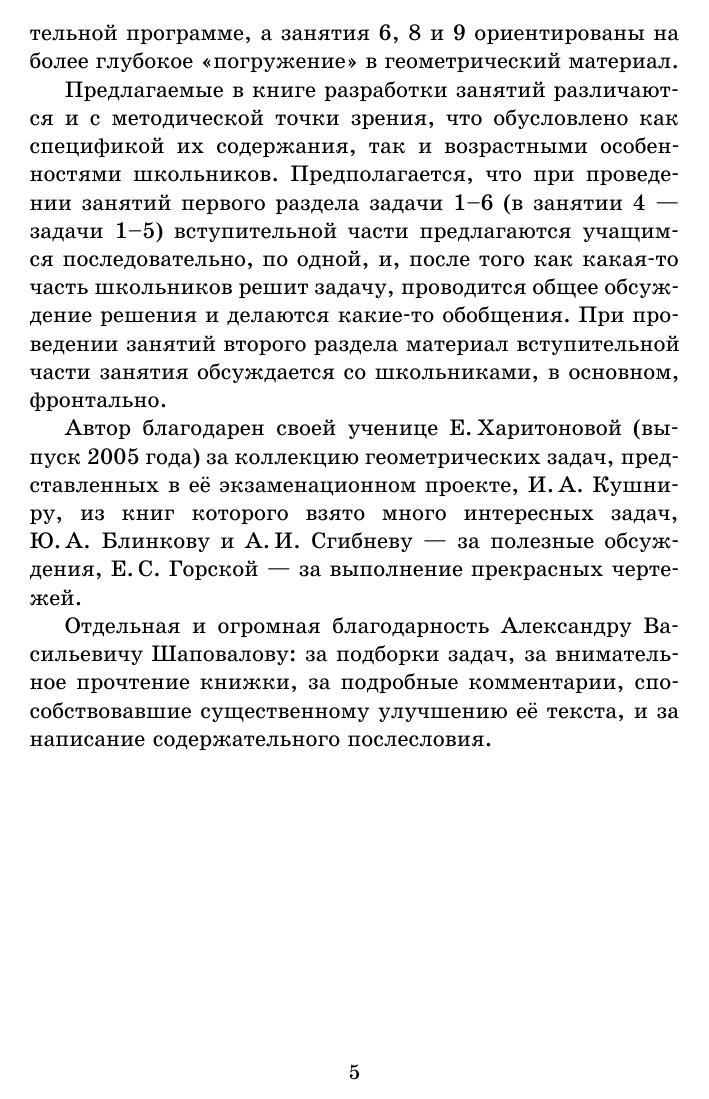 тельной программе, а занятия 6, 8 и 9 ориентированы на более глубокое «погружение» в геометрический материал.

Предлагаемые в книге разработки занятий различаются и с методической точки зрения, что обусловлено как спецификой их содержания, так и возрастными особенностями школьников. Предполагается, что при проведении занятий первого раздела задачи 1–6 (в занятии 4 — задачи 1–5) вступительной части предлагаются учащимся последовательно, по одной, и, после того как какая-то часть школьников решит задачу, проводится общее обсуждение решения и делаются какие-то обобщения. При проведении занятий второго раздела материал вступительной части занятия обсуждается со школьниками, в основном, фронтально.

Автор благодарен своей ученице Е. Харитоновой (выпуск 2005 года) за коллекцию геометрических задач, представленных в её экзаменационном проекте, И. А. Кушниру, из книг которого взято много интересных задач, Ю. А. Блинкову и А. И. Сгибневу — за полезные обсуждения, Е. С. Горской — за выполнение прекрасных чертежей.

Отдельная и огромная благодарность Александру Васильевичу Шаповалову: за подборки задач, за внимательное прочтение книжки, за подробные комментарии, способствовавшие существенному улучшению её текста, и за написание содержательного послесловия.

5